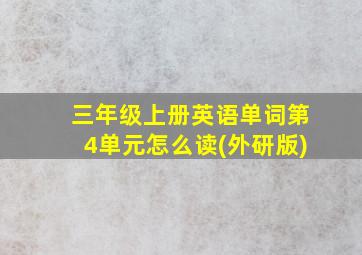 三年级上册英语单词第4单元怎么读(外研版)